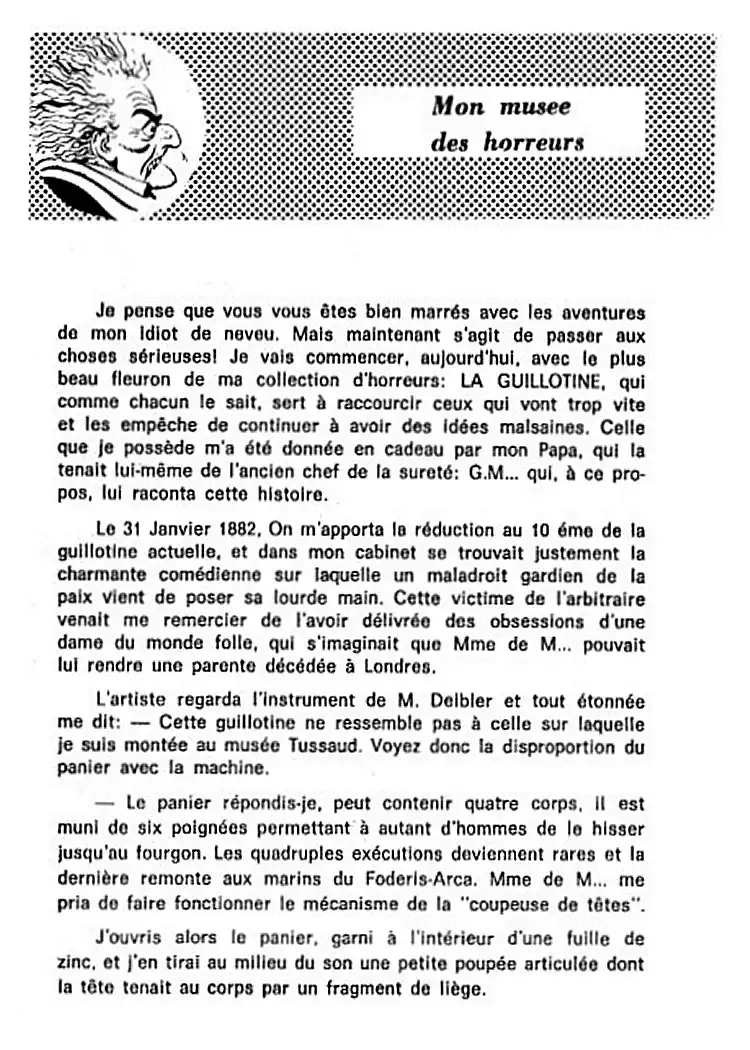 Mon musee des horreurs

Je pense que vous vous êtes bien marrés avec les aventures de mon idiot de neveu. Mais maintenant s'agit de passer aux choses sérieuses! Je vais commencer, aujourd'hui, avec le plus beau fleuron de ma collection d'horreurs: LA GUILLOTINE, qui comme chacun le sait, sert à raccourcir ceux qui vont trop vite et les empêche de continuer à avoir des idées malsaines. Celle que je possède m'a été donnée en cadeau par mon Papa, qui la tenait lui-même de l'ancien chef de la sureté: G.M... qui, à ce propos, lui raconta cette histoire.

Le 31 Janvier 1882, On m'apporta la réduction au 10 éme de la guillotine actuelle, et dans mon cabinet se trouvait justement la charmante comédienne sur laquelle un maladroit gardien de la paix vient de poser sa lourde main. Cette victime de l'arbitraire venait me remercier de l'avoir délivrée des obsessions d'une dame du monde folle, qui s'imaginait que Mme de M... pouvait lui rendre une parente décédée à Londres.

L'artiste regarda l'instrument de M. Deibler et tout étonnée me dit: — Cette guillotine ne ressemble pas à celle sur laquelle je suis montée au musée Tussaud. Voyez donc la disproportion du panier avec la machine.

— Le panier répondis-je, peut contenir quatre corps, il est muni de six poignées permettant à autant d'hommes de le hisser jusqu'au fourgon. Les quadruples exécutions deviennent rares et la dernière remonte aux marins du Foderis-Arca. Mme de M... me pria de faire fonctionner le mécanisme de la "coupeuse de têtes".

J'ouvris alors le panier, garni à l'intérieur d'une fuille de zinc, et j'en tirai au milieu du son une petite poupée articulée dont la tête tenait au corps par un fragment de liège.